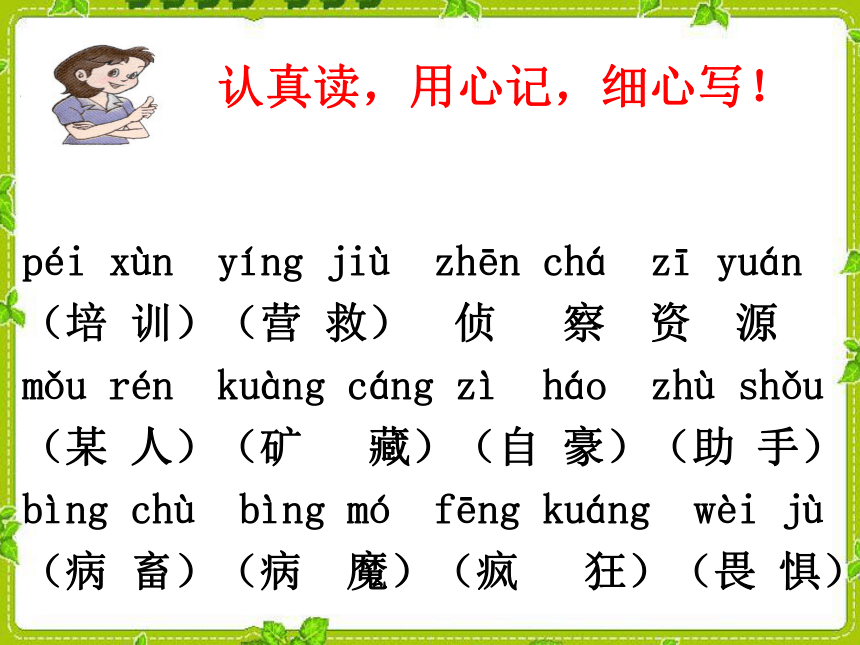 认真读，用心记，细心写！

péi xùn yíng jiù zhēn chá zī yuán
（培 训）（营 救） 侦 察 资 源
mǒu rén kuàng cáng zì háo zhù shǒu
（某 人）（矿 藏）（自 豪）（助 手）
bìng chù bìng mó fēng kuáng wèi jù
（病 畜）（病 魔）（疯 狂）（畏 惧）